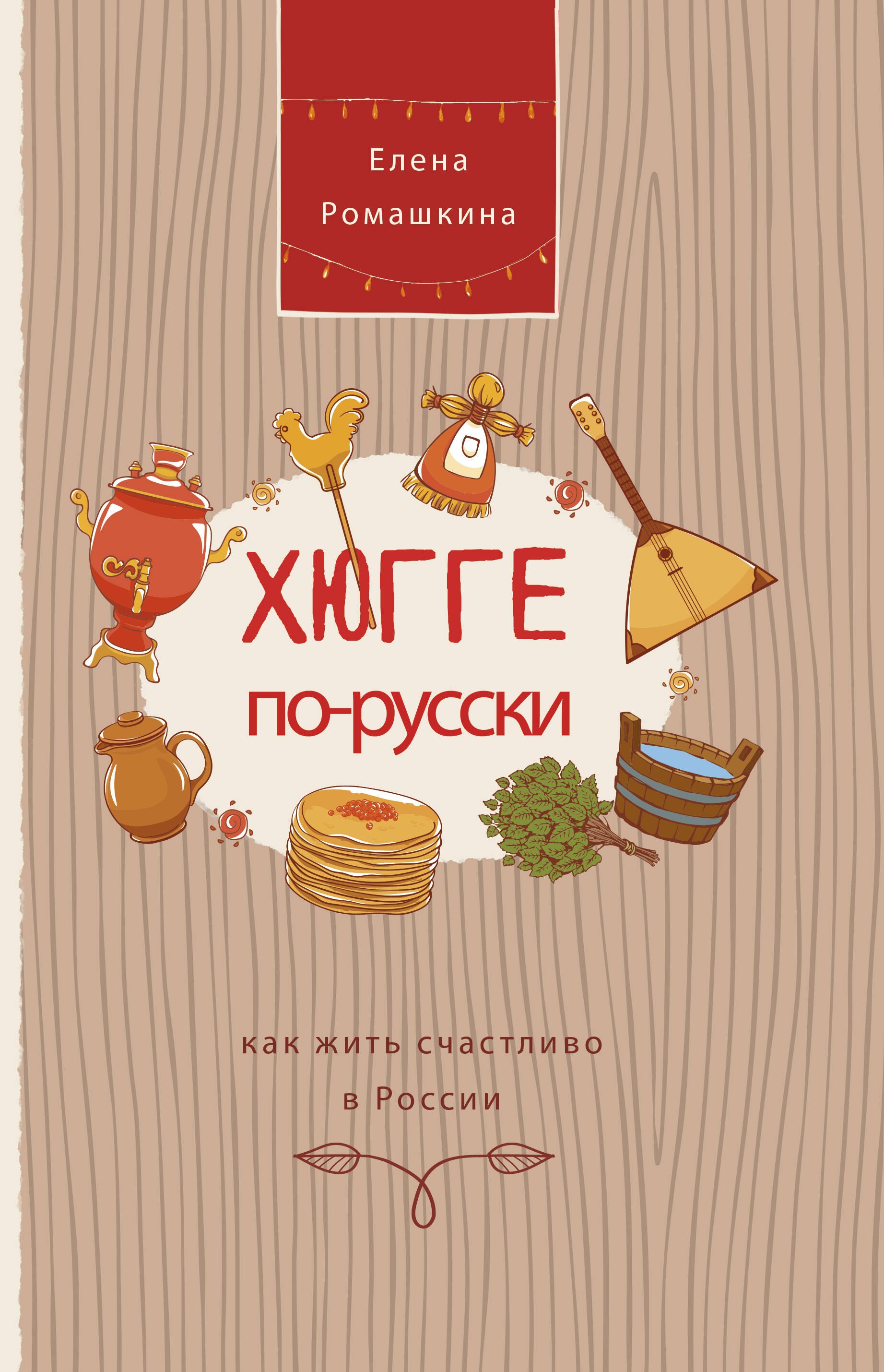 Елена
Ромашкина

ХЮГГЕ
по-русски

как жить счастливо
в России